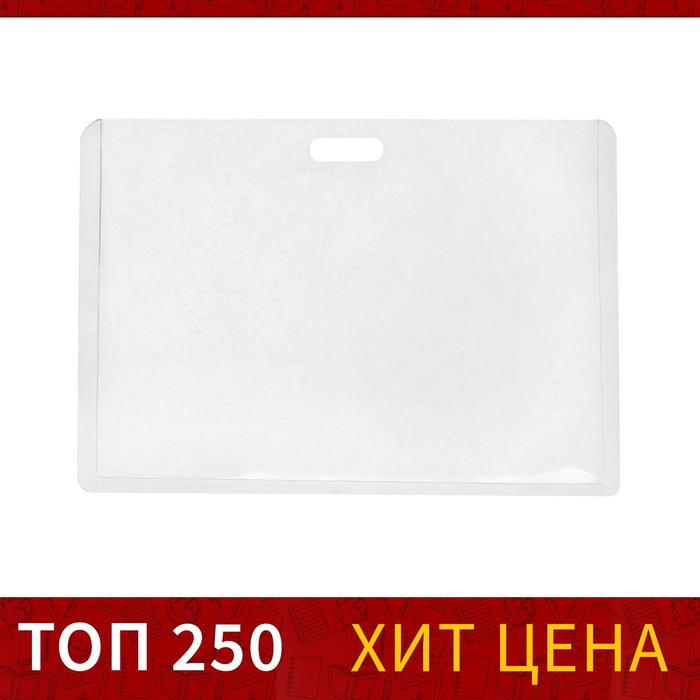 ТОП 250 ХИТ ЦЕНА